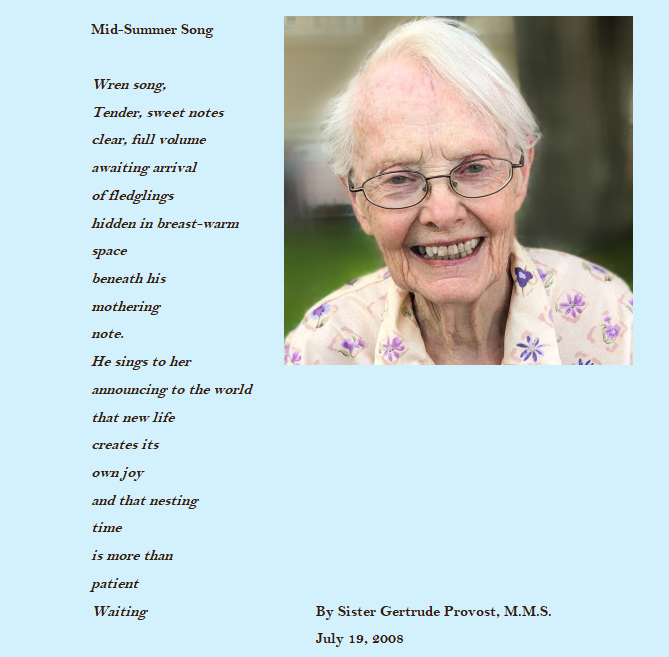 Mid-Summer Song

Wren song,
Tender, sweet notes
clear, full volume
awaiting arrival
of fledglings
hidden in breast-warm
space
beneath his
mothering
note.
He sings to her
announcing to the world
that new life
creates its
own joy
and that nesting
time
is more than
patient
Waiting

By Sister Gertrude Provost, M.M.S.
July 19, 2008